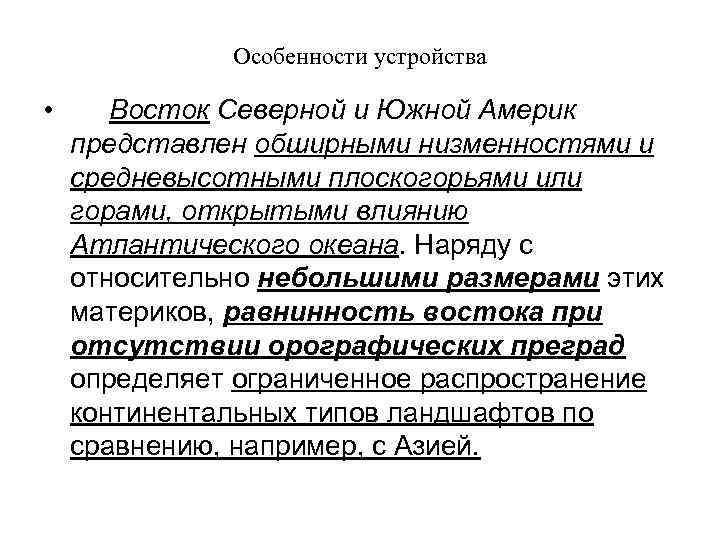 Особенности устройства

• Восток Северной и Южной Америк представлен обширными низменностями и средневысотными плоскогорьями или горами, открытыми влиянию Атлантического океана. Наряду с относительно небольшими размерами этих материков, равнинность востока при отсутствии орографических преград определяет ограниченное распространение континентальных типов ландшафтов по сравнению, например, с Азией.